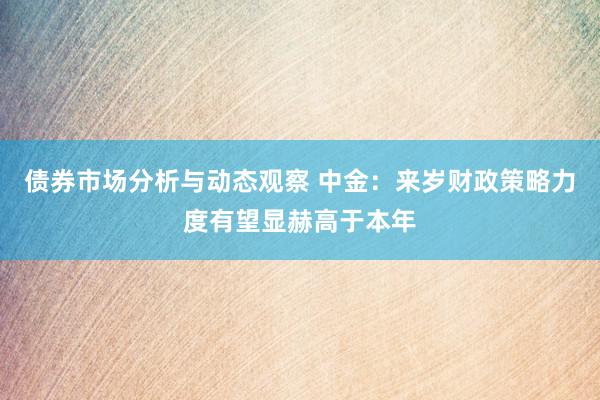 债券市场分析与动态观察 中金：来岁财政策略力度有望显赫高于本年